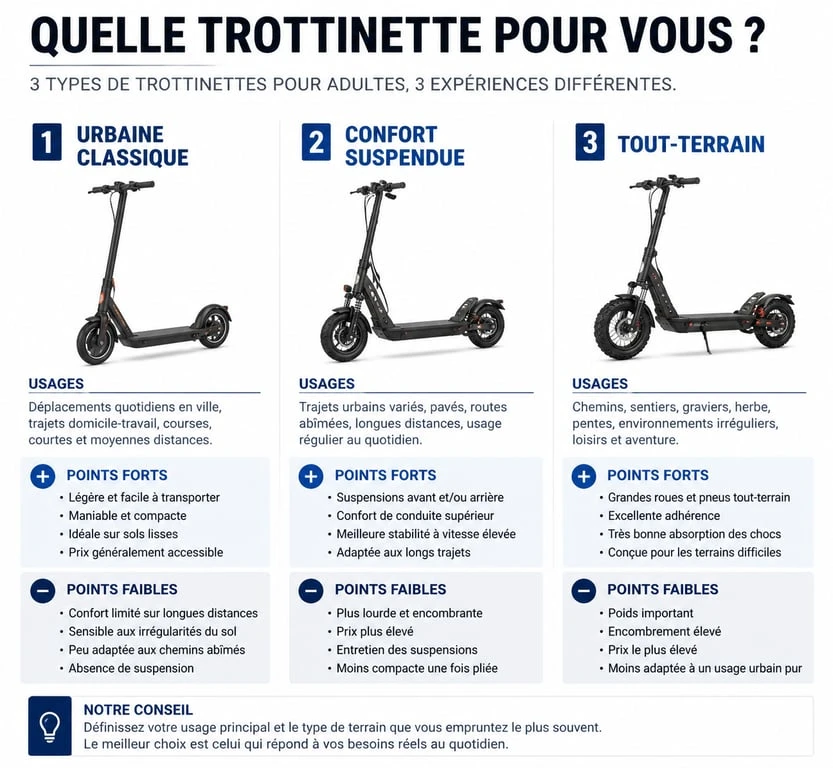 QUELLE TROTTINETTE POUR VOUS ?

3 TYPES DE TROTTINETTES POUR ADULTES, 3 EXPÉRIENCES DIFFÉRENTES.

1 URBAINE CLASSIQUE

USAGES

Déplacements quotidiens en ville, trajets domicile-travail, courses, courtes et moyennes distances.

+ POINTS FORTS
• Légère et facile à transporter
• Maniable et compacte
• Idéale sur sols lisses
• Prix généralement accessible

− POINTS FAIBLES
• Confort limité sur longues distances
• Sensible aux irrégularités du sol
• Peu adaptée aux chemins abîmés
• Absence de suspension

2 CONFORT SUSPENDUE

USAGES

Trajets urbains variés, pavés, routes abîmées, longues distances, usage régulier au quotidien.

+ POINTS FORTS
• Suspensions avant et/ou arrière
• Confort de conduite supérieur
• Meilleure stabilité à vitesse élevée
• Adaptée aux longs trajets

− POINTS FAIBLES
• Plus lourde et encombrante
• Prix plus élevé
• Entretien des suspensions
• Moins compacte une fois pliée

3 TOUT-TERRAIN

USAGES

Chemins, sentiers, graviers, herbe, pentes, environnements irréguliers, loisirs et aventure.

+ POINTS FORTS
• Grandes roues et pneus tout-terrain
• Excellente adhérence
• Très bonne absorption des chocs
• Conçue pour les terrains difficiles

− POINTS FAIBLES
• Poids important
• Encombrement élevé
• Prix le plus élevé
• Moins adaptée à un usage urbain pur

NOTRE CONSEIL
Définissez votre usage principal et le type de terrain que vous empruntez le plus souvent.
Le meilleur choix est celui qui répond à vos besoins réels au quotidien.